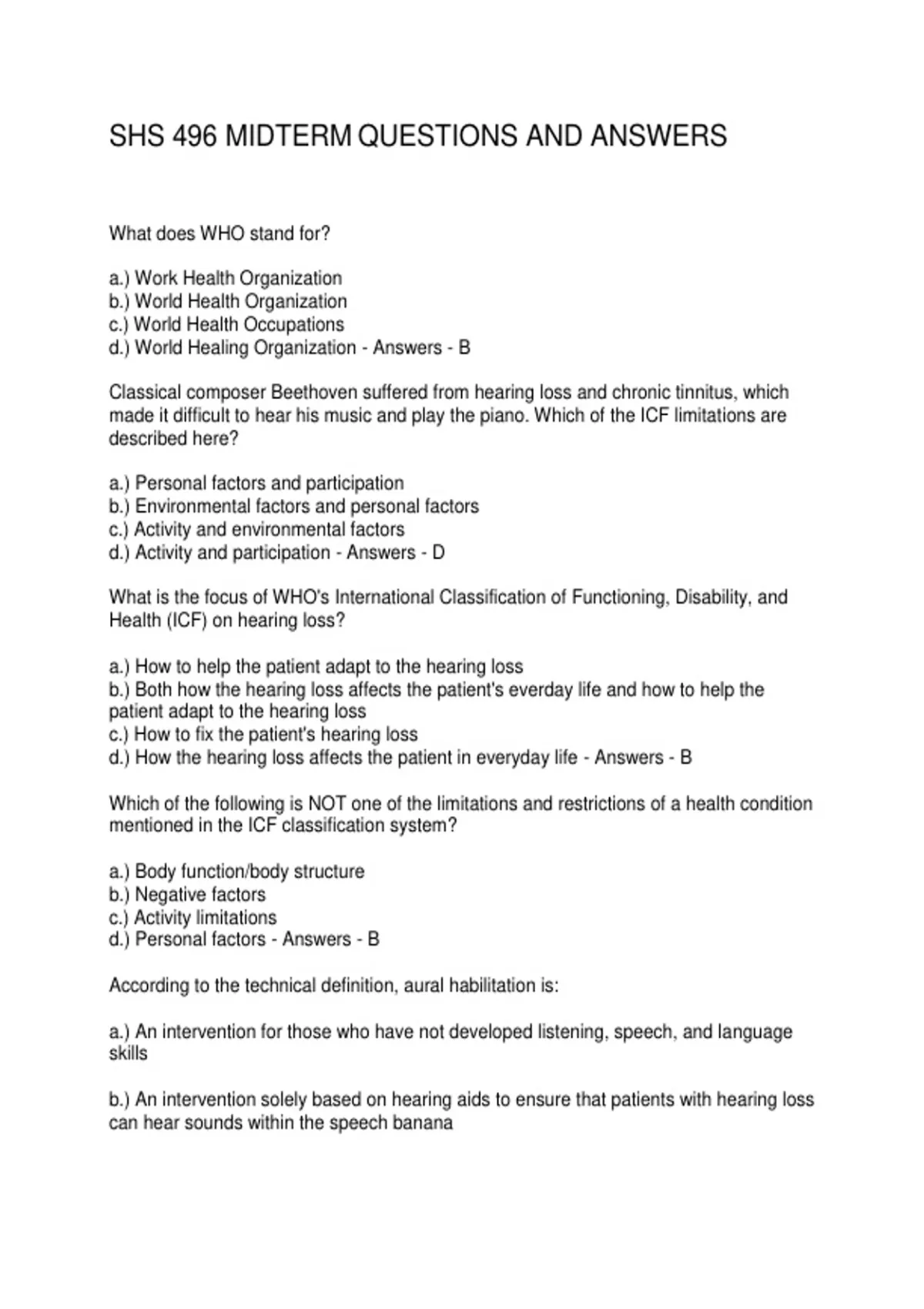 SHS 496 MIDTERM QUESTIONS AND ANSWERS

What does WHO stand for?

a.) Work Health Organization
b.) World Health Organization
c.) World Health Occupations
d.) World Healing Organization - Answers - B

Classical composer Beethoven suffered from hearing loss and chronic tinnitus, which made it difficult to hear his music and play the piano. Which of the ICF limitations are described here?

a.) Personal factors and participation
b.) Environmental factors and personal factors
c.) Activity and environmental factors
d.) Activity and participation - Answers - D

What is the focus of WHO's International Classification of Functioning, Disability, and Health (ICF) on hearing loss?

a.) How to help the patient adapt to the hearing loss
b.) Both how the hearing loss affects the patient's everday life and how to help the patient adapt to the hearing loss
c.) How to fix the patient's hearing loss
d.) How the hearing loss affects the patient in everyday life - Answers - B

Which of the following is NOT one of the limitations and restrictions of a health condition mentioned in the ICF classification system?

a.) Body function/body structure
b.) Negative factors
c.) Activity limitations
d.) Personal factors - Answers - B

According to the technical definition, aural habilitation is:

a.) An intervention for those who have not developed listening, speech, and language skills

b.) An intervention solely based on hearing aids to ensure that patients with hearing loss can hear sounds within the speech banana